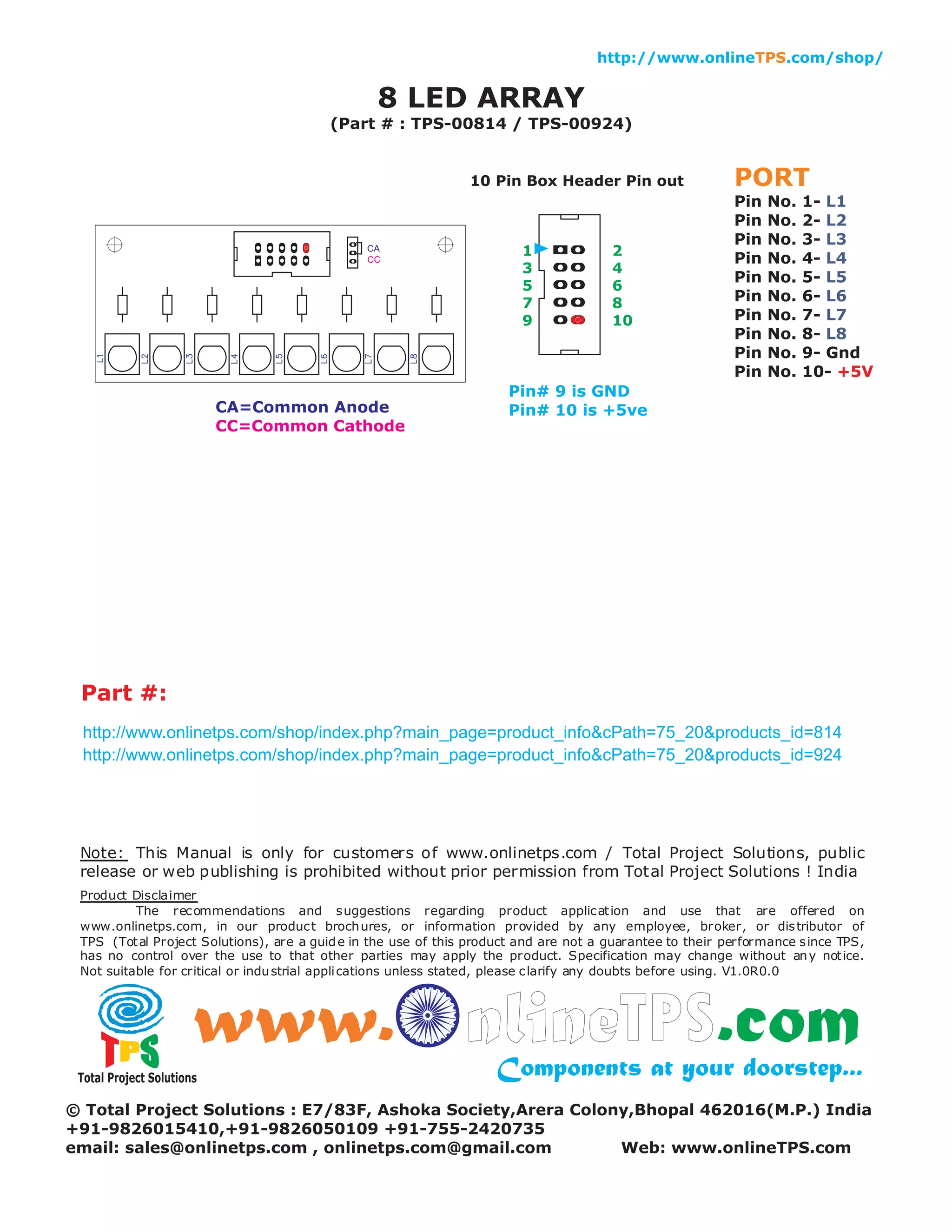 http://www.onlineTPS.com/shop/

8 LED ARRAY
(Part # : TPS-00814 / TPS-00924)

CA
CC

L1 L2 L3 L4 L5 L6 L7 L8

CA=Common Anode
CC=Common Cathode

10 Pin Box Header Pin out

1 2
3 4
5 6
7 8
9 10

Pin# 9 is GND
Pin# 10 is +5ve

PORT
Pin No. 1- L1
Pin No. 2- L2
Pin No. 3- L3
Pin No. 4- L4
Pin No. 5- L5
Pin No. 6- L6
Pin No. 7- L7
Pin No. 8- L8
Pin No. 9- Gnd
Pin No. 10- +5V

Part #:

http://www.onlinetps.com/shop/index.php?main_page=product_info&cPath=75_20&products_id=814
http://www.onlinetps.com/shop/index.php?main_page=product_info&cPath=75_20&products_id=924

Note: This Manual is only for customers of www.onlinetps.com / Total Project Solutions, public release or web publishing is prohibited without prior permission from Total Project Solutions ! India

Product Disclaimer
The recommendations and suggestions regarding product application and use that are offered on www.onlinetps.com, in our product brochures, or information provided by any employee, broker, or distributor of TPS (Total Project Solutions), are a guide in the use of this product and are not a guarantee to their performance since TPS, has no control over the use to that other parties may apply the product. Specification may change without any notice. Not suitable for critical or industrial applications unless stated, please clarify any doubts before using. V1.0R0.0

TPS
Total Project Solutions

www.OnlineTPS.com
Components at your doorstep...

© Total Project Solutions : E7/83F, Ashoka Society,Arera Colony,Bhopal 462016(M.P.) India
+91-9826015410,+91-9826050109 +91-755-2420735
email: sales@onlinetps.com , onlinetps.com@gmail.com Web: www.onlineTPS.com